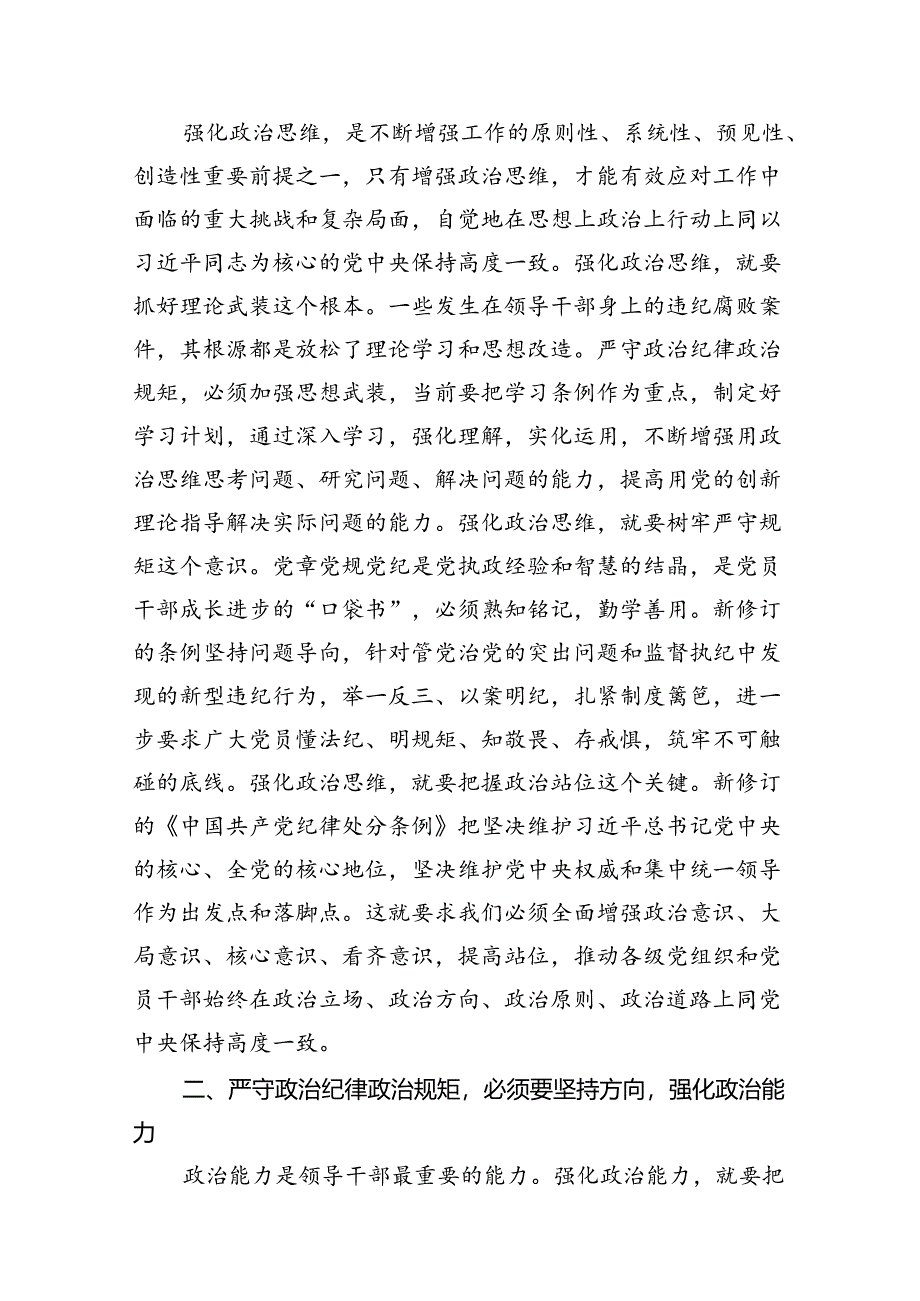 强化政治思维，是不断增强工作的原则性、系统性、预见性、创造性重要前提之一，只有增强政治思维，才能有效应对工作中面临的重大挑战和复杂局面，自觉地在思想上政治上行动上同以习近平同志为核心的党中央保持高度一致。强化政治思维，就要抓好理论武装这个根本。一些发生在领导干部身上的违纪腐败案件，其根源都是放松了理论学习和思想改造。严守政治纪律政治规矩，必须加强思想武装，当前要把学习条例作为重点，制定好学习计划，通过深入学习，强化理解，实化运用，不断增强用政治思维思考问题、研究问题、解决问题的能力，提高用党的创新理论指导解决实际问题的能力。强化政治思维，就要树牢严守规矩这个意识。党章党规党纪是党执政经验和智慧的结晶，是党员干部成长进步的“口袋书”，必须熟知铭记，勤学善用。新修订的条例坚持问题导向，针对管党治党的突出问题和监督执纪中发现的新型违纪行为，举一反三、以案明纪，扎紧制度篱笆，进一步要求广大党员懂法纪、明规矩、知敬畏、存戒惧，筑牢不可触碰的底线。强化政治思维，就要把握政治站位这个关键。新修订的《中国共产党纪律处分条例》把坚决维护习近平总书记党中央的核心、全党的核心地位，坚决维护党中央权威和集中统一领导作为出发点和落脚点。这就要求我们必须全面增强政治意识、大局意识、核心意识、看齐意识，提高站位，推动各级党组织和党员干部始终在政治立场、政治方向、政治原则、政治道路上同党中央保持高度一致。

二、严守政治纪律政治规矩，必须要坚持方向，强化政治能力

政治能力是领导干部最重要的能力。强化政治能力，就要把